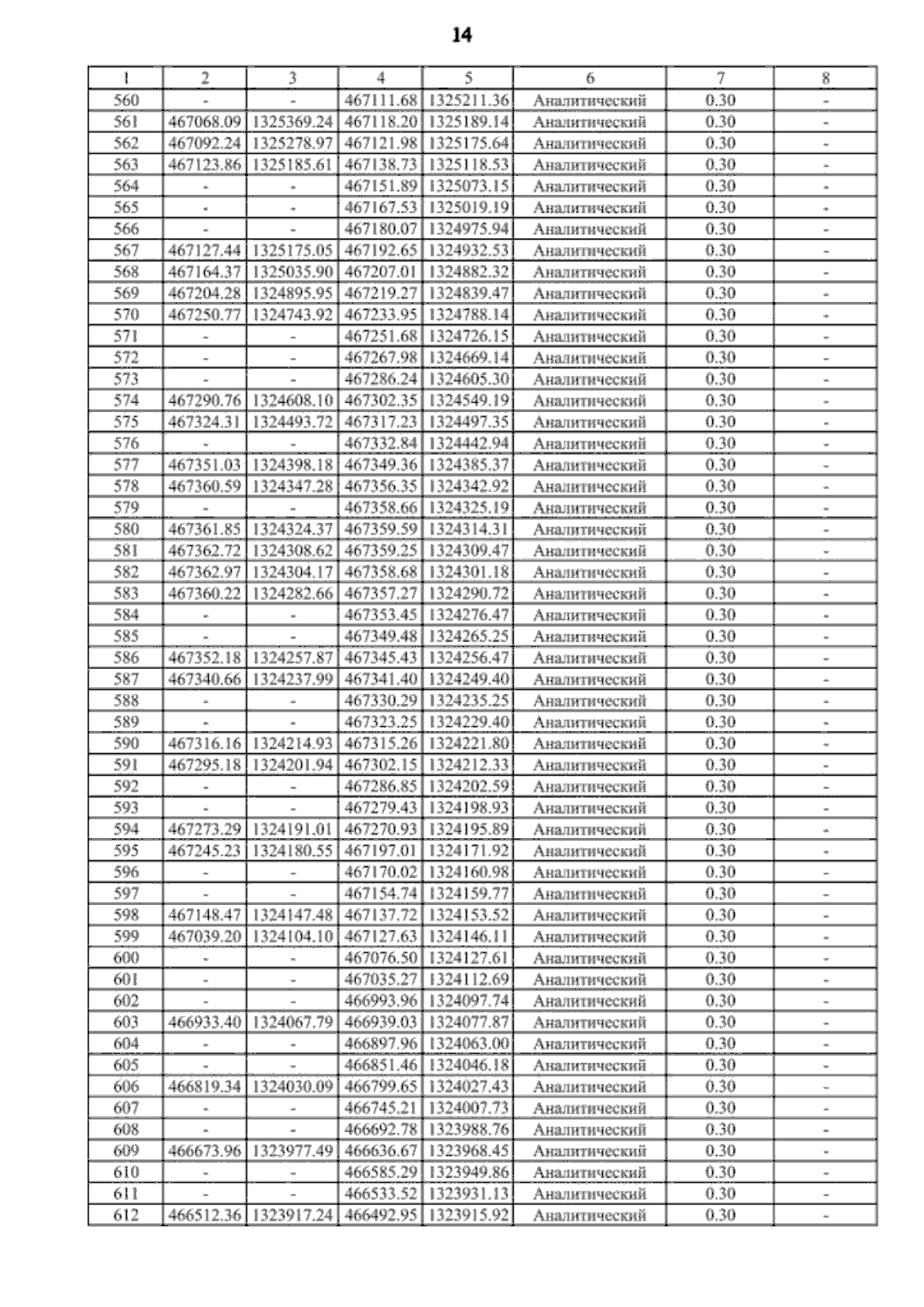 14

| 1 | 2 | 3 | 4 | 5 | 6 | 7 | 8 |
|---|---|---|---|---|---|---|---|
| 560 | - | - | 467111.68 | 1325211.36 | Аналитический | 0.30 | - |
| 561 | 467068.09 | 1325369.24 | 467118.20 | 1325189.14 | Аналитический | 0.30 | - |
| 562 | 467092.24 | 1325278.97 | 467121.98 | 1325175.64 | Аналитический | 0.30 | - |
| 563 | 467123.86 | 1325185.61 | 467138.73 | 1325118.53 | Аналитический | 0.30 | - |
| 564 | - | - | 467151.89 | 1325073.15 | Аналитический | 0.30 | - |
| 565 | - | - | 467167.53 | 1325019.19 | Аналитический | 0.30 | - |
| 566 | - | - | 467180.07 | 1324975.94 | Аналитический | 0.30 | - |
| 567 | 467127.44 | 1325175.05 | 467192.65 | 1324932.53 | Аналитический | 0.30 | - |
| 568 | 467164.37 | 1325035.90 | 467207.01 | 1324882.32 | Аналитический | 0.30 | - |
| 569 | 467204.28 | 1324895.95 | 467219.27 | 1324839.47 | Аналитический | 0.30 | - |
| 570 | 467250.77 | 1324743.92 | 467233.95 | 1324788.14 | Аналитический | 0.30 | - |
| 571 | - | - | 467251.68 | 1324726.15 | Аналитический | 0.30 | - |
| 572 | - | - | 467267.98 | 1324669.14 | Аналитический | 0.30 | - |
| 573 | - | - | 467286.24 | 1324605.30 | Аналитический | 0.30 | - |
| 574 | 467290.76 | 1324608.10 | 467302.35 | 1324549.19 | Аналитический | 0.30 | - |
| 575 | 467324.31 | 1324493.72 | 467317.23 | 1324497.35 | Аналитический | 0.30 | - |
| 576 | - | - | 467332.84 | 1324442.94 | Аналитический | 0.30 | - |
| 577 | 467351.03 | 1324398.18 | 467349.36 | 1324385.37 | Аналитический | 0.30 | - |
| 578 | 467360.59 | 1324347.28 | 467356.35 | 1324342.92 | Аналитический | 0.30 | - |
| 579 | - | - | 467358.66 | 1324325.19 | Аналитический | 0.30 | - |
| 580 | 467361.85 | 1324324.37 | 467359.59 | 1324314.31 | Аналитический | 0.30 | - |
| 581 | 467362.72 | 1324308.62 | 467359.25 | 1324309.47 | Аналитический | 0.30 | - |
| 582 | 467362.97 | 1324304.17 | 467358.68 | 1324301.18 | Аналитический | 0.30 | - |
| 583 | 467360.22 | 1324282.66 | 467357.27 | 1324290.72 | Аналитический | 0.30 | - |
| 584 | - | - | 467353.45 | 1324276.47 | Аналитический | 0.30 | - |
| 585 | - | - | 467349.48 | 1324265.25 | Аналитический | 0.30 | - |
| 586 | 467352.18 | 1324257.87 | 467345.43 | 1324256.47 | Аналитический | 0.30 | - |
| 587 | 467340.66 | 1324237.99 | 467341.40 | 1324249.40 | Аналитический | 0.30 | - |
| 588 | - | - | 467330.29 | 1324235.25 | Аналитический | 0.30 | - |
| 589 | - | - | 467323.25 | 1324229.40 | Аналитический | 0.30 | - |
| 590 | 467316.16 | 1324214.93 | 467315.26 | 1324221.80 | Аналитический | 0.30 | - |
| 591 | 467295.18 | 1324201.94 | 467302.15 | 1324212.33 | Аналитический | 0.30 | - |
| 592 | - | - | 467286.85 | 1324202.59 | Аналитический | 0.30 | - |
| 593 | - | - | 467279.43 | 1324198.93 | Аналитический | 0.30 | - |
| 594 | 467273.29 | 1324191.01 | 467270.93 | 1324195.89 | Аналитический | 0.30 | - |
| 595 | 467245.23 | 1324180.55 | 467197.01 | 1324171.92 | Аналитический | 0.30 | - |
| 596 | - | - | 467170.02 | 1324160.98 | Аналитический | 0.30 | - |
| 597 | - | - | 467154.74 | 1324159.77 | Аналитический | 0.30 | - |
| 598 | 467148.47 | 1324147.48 | 467137.72 | 1324153.52 | Аналитический | 0.30 | - |
| 599 | 467039.20 | 1324104.10 | 467127.63 | 1324146.11 | Аналитический | 0.30 | - |
| 600 | - | - | 467076.50 | 1324127.61 | Аналитический | 0.30 | - |
| 601 | - | - | 467035.27 | 1324112.69 | Аналитический | 0.30 | - |
| 602 | - | - | 466993.96 | 1324097.74 | Аналитический | 0.30 | - |
| 603 | 466933.40 | 1324067.79 | 466939.03 | 1324077.87 | Аналитический | 0.30 | - |
| 604 | - | - | 466897.96 | 1324063.00 | Аналитический | 0.30 | - |
| 605 | - | - | 466851.46 | 1324046.18 | Аналитический | 0.30 | - |
| 606 | 466819.34 | 1324030.09 | 466799.65 | 1324027.43 | Аналитический | 0.30 | - |
| 607 | - | - | 466745.21 | 1324007.73 | Аналитический | 0.30 | - |
| 608 | - | - | 466692.78 | 1323988.76 | Аналитический | 0.30 | - |
| 609 | 466673.96 | 1323977.49 | 466636.67 | 1323968.45 | Аналитический | 0.30 | - |
| 610 | - | - | 466585.29 | 1323949.86 | Аналитический | 0.30 | - |
| 611 | - | - | 466533.52 | 1323931.13 | Аналитический | 0.30 | - |
| 612 | 466512.36 | 1323917.24 | 466492.95 | 1323915.92 | Аналитический | 0.30 | - |